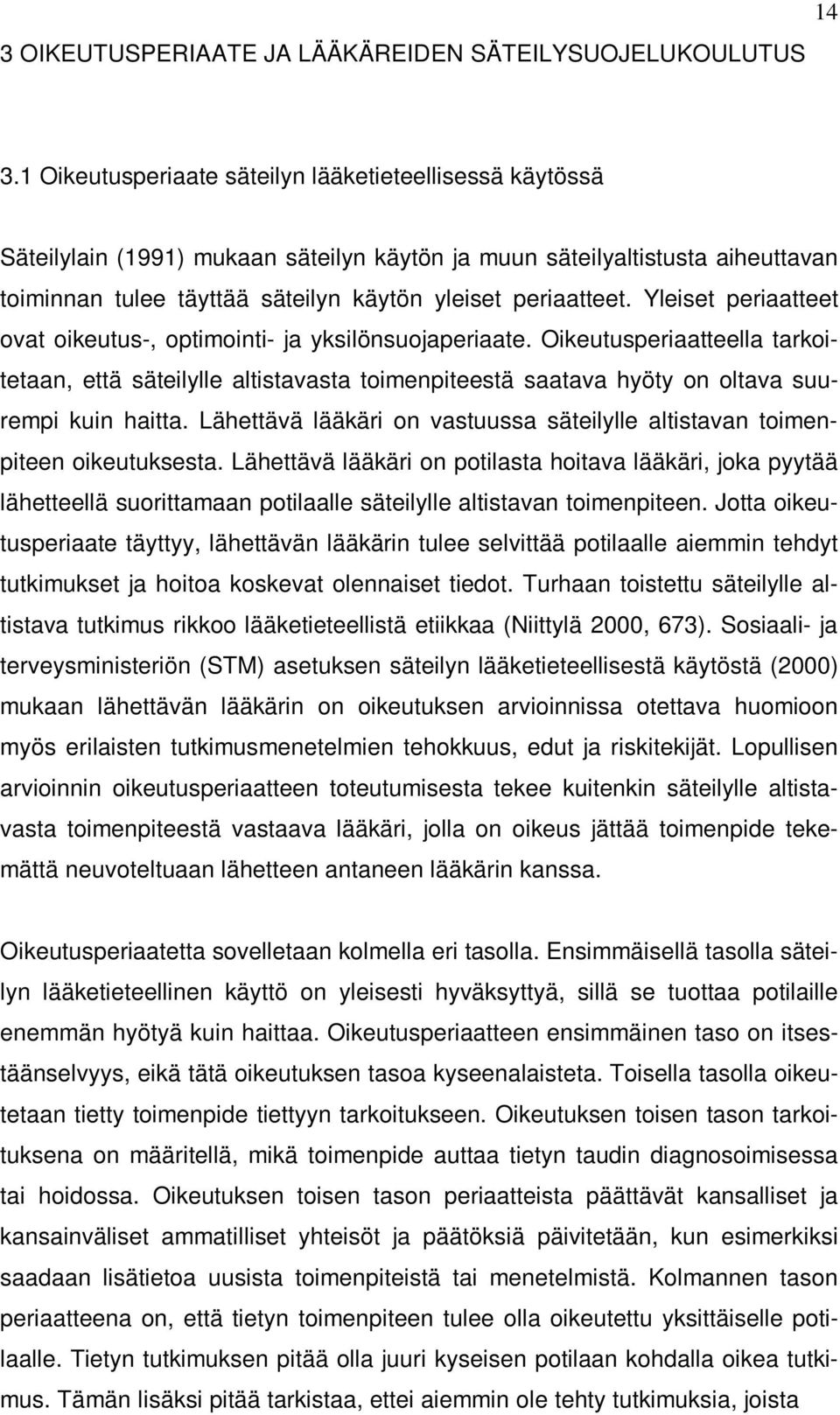 14

3 OIKEUTUSPERIAATE JA LÄÄKÄREIDEN SÄTEILYSUOJELUKOULUTUS

3.1 Oikeutusperiaate säteilyn lääketieteellisessä käytössä

Säteilylain (1991) mukaan säteilyn käytön ja muun säteilyaltistusta aiheuttavan toiminnan tulee täyttää säteilyn käytön yleiset periaatteet. Yleiset periaatteet ovat oikeutus-, optimointi- ja yksilönsuojaperiaate. Oikeutusperiaatteella tarkoitetaan, että säteilylle altistavasta toimenpiteestä saatava hyöty on oltava suurempi kuin haitta. Lähettävä lääkäri on vastuussa säteilylle altistavan toimenpiteen oikeutuksesta. Lähettävä lääkäri on potilasta hoitava lääkäri, joka pyytää lähetteellä suorittamaan potilaalle säteilylle altistavan toimenpiteen. Jotta oikeutusperiaate täyttyy, lähettävän lääkärin tulee selvittää potilaalle aiemmin tehdyt tutkimukset ja hoitoa koskevat olennaiset tiedot. Turhaan toistettu säteilylle altistava tutkimus rikkoo lääketieteellistä etiikkaa (Niittylä 2000, 673). Sosiaali- ja terveysministeriön (STM) asetuksen säteilyn lääketieteellisestä käytöstä (2000) mukaan lähettävän lääkärin on oikeutuksen arvioinnissa otettava huomioon myös erilaisten tutkimusmenetelmien tehokkuus, edut ja riskitekijät. Lopullisen arvioinnin oikeutusperiaatteen toteutumisesta tekee kuitenkin säteilylle altistavasta toimenpiteestä vastaava lääkäri, jolla on oikeus jättää toimenpide tekemättä neuvoteltuaan lähetteen antaneen lääkärin kanssa.

Oikeutusperiaatetta sovelletaan kolmella eri tasolla. Ensimmäisellä tasolla säteilyn lääketieteellinen käyttö on yleisesti hyväksyttyä, sillä se tuottaa potilaille enemmän hyötyä kuin haittaa. Oikeutusperiaatteen ensimmäinen taso on itsestäänselvyys, eikä tätä oikeutuksen tasoa kyseenalaisteta. Toisella tasolla oikeutetaan tietty toimenpide tiettyyn tarkoitukseen. Oikeutuksen toisen tason tarkoituksena on määritellä, mikä toimenpide auttaa tietyn taudin diagnosoimisessa tai hoidossa. Oikeutuksen toisen tason periaatteista päättävät kansalliset ja kansainväliset ammatilliset yhteisöt ja päätöksiä päivitetään, kun esimerkiksi saadaan lisätietoa uusista toimenpiteistä tai menetelmistä. Kolmannen tason periaatteena on, että tietyn toimenpiteen tulee olla oikeutettu yksittäiselle potilaalle. Tietyn tutkimuksen pitää olla juuri kyseisen potilaan kohdalla oikea tutkimus. Tämän lisäksi pitää tarkistaa, ettei aiemmin ole tehty tutkimuksia, joista